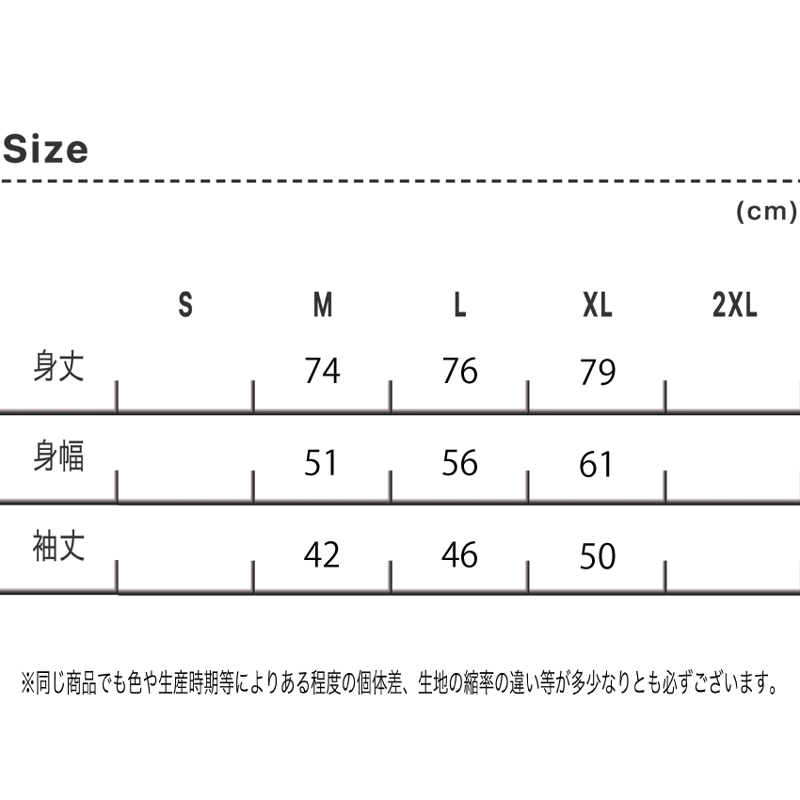 Size

(cm)

| | S | M | L | XL | 2XL |
|---|---|---|---|---|---|
| 身丈 | | 74 | 76 | 79 | |
| 身幅 | | 51 | 56 | 61 | |
| 袖丈 | | 42 | 46 | 50 | |

※同じ商品でも色や生産時期等によりある程度の個体差、生地の縮率の違い等が多少なりとも必ずございます。